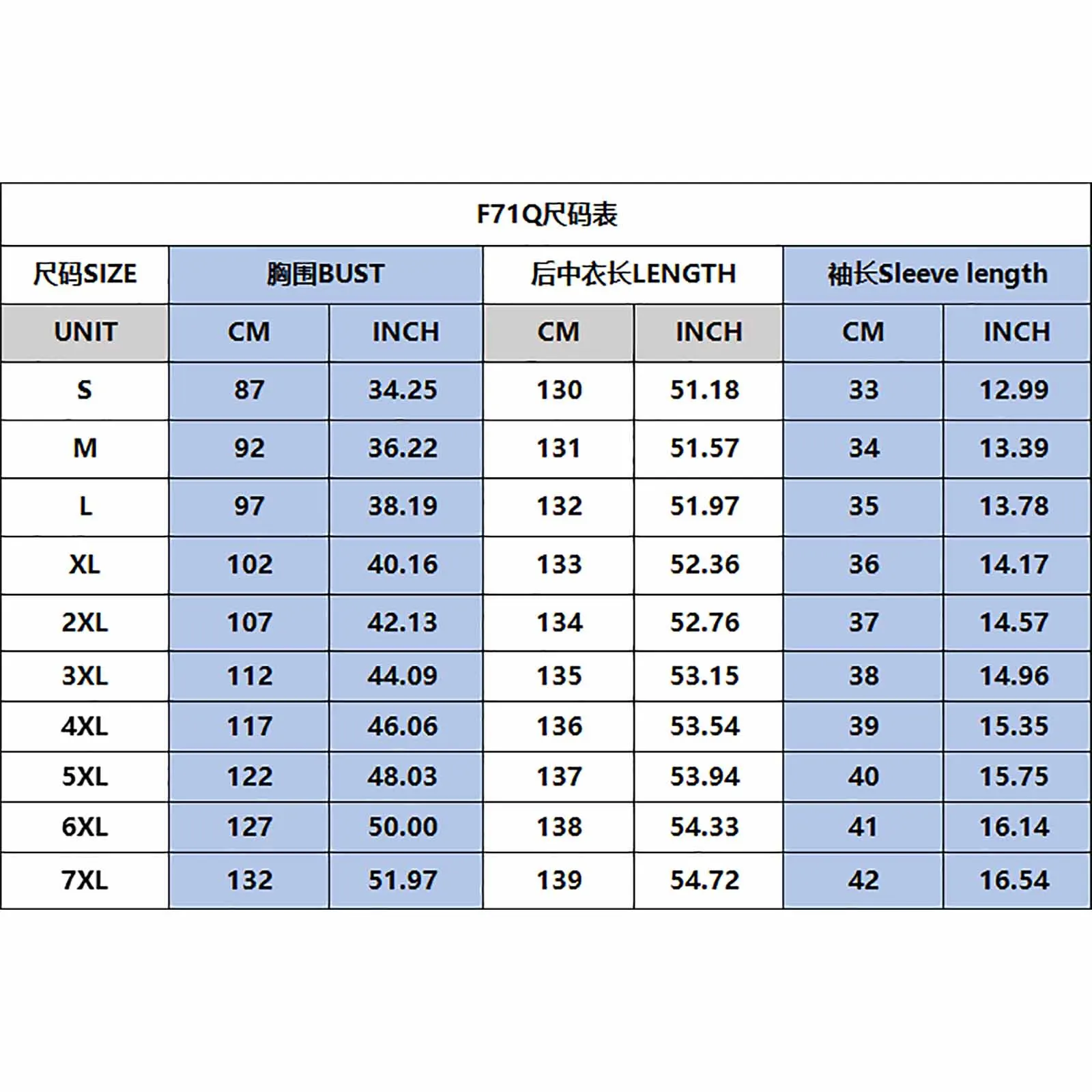 F71Q尺码表

| 尺码SIZE | 胸围BUST | | 后中衣长LENGTH | | 袖长Sleeve length | |
|---|---|---|---|---|---|---|
| UNIT | CM | INCH | CM | INCH | CM | INCH |
| S | 87 | 34.25 | 130 | 51.18 | 33 | 12.99 |
| M | 92 | 36.22 | 131 | 51.57 | 34 | 13.39 |
| L | 97 | 38.19 | 132 | 51.97 | 35 | 13.78 |
| XL | 102 | 40.16 | 133 | 52.36 | 36 | 14.17 |
| 2XL | 107 | 42.13 | 134 | 52.76 | 37 | 14.57 |
| 3XL | 112 | 44.09 | 135 | 53.15 | 38 | 14.96 |
| 4XL | 117 | 46.06 | 136 | 53.54 | 39 | 15.35 |
| 5XL | 122 | 48.03 | 137 | 53.94 | 40 | 15.75 |
| 6XL | 127 | 50.00 | 138 | 54.33 | 41 | 16.14 |
| 7XL | 132 | 51.97 | 139 | 54.72 | 42 | 16.54 |